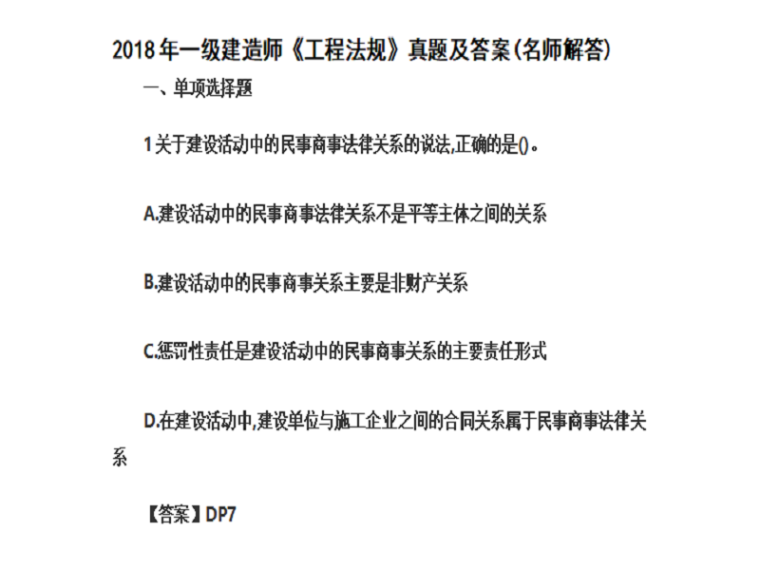 2018年一级建造师《工程法规》真题及答案(名师解答)

一、单项选择题

1关于建设活动中的民事商事法律关系的说法,正确的是()。

A.建设活动中的民事商事法律关系不是平等主体之间的关系

B.建设活动中的民事商事关系主要是非财产关系

C.惩罚性责任是建设活动中的民事商事关系的主要责任形式

D.在建设活动中,建设单位与施工企业之间的合同关系属于民事商事法律关系

【答案】DP7